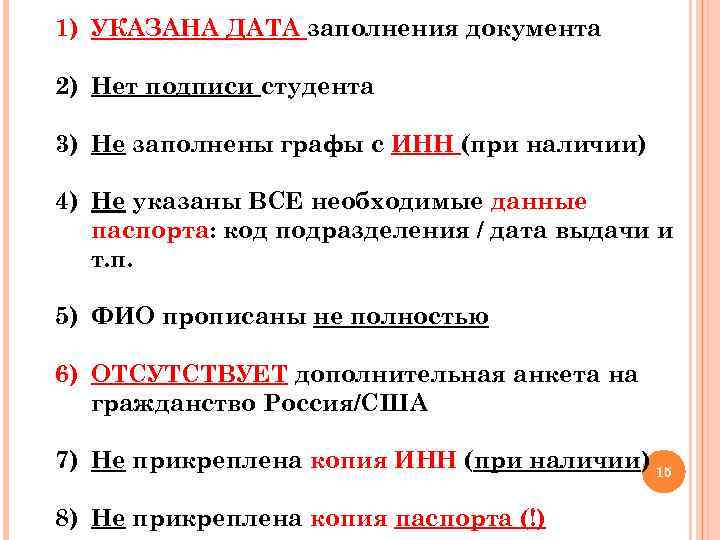 1) УКАЗАНА ДАТА заполнения документа

2) Нет подписи студента

3) Не заполнены графы с ИНН (при наличии)

4) Не указаны ВСЕ необходимые данные паспорта: код подразделения / дата выдачи и т.п.

5) ФИО прописаны не полностью

6) ОТСУТСТВУЕТ дополнительная анкета на гражданство Россия/США

7) Не прикреплена копия ИНН (при наличии)

8) Не прикреплена копия паспорта (!)

16